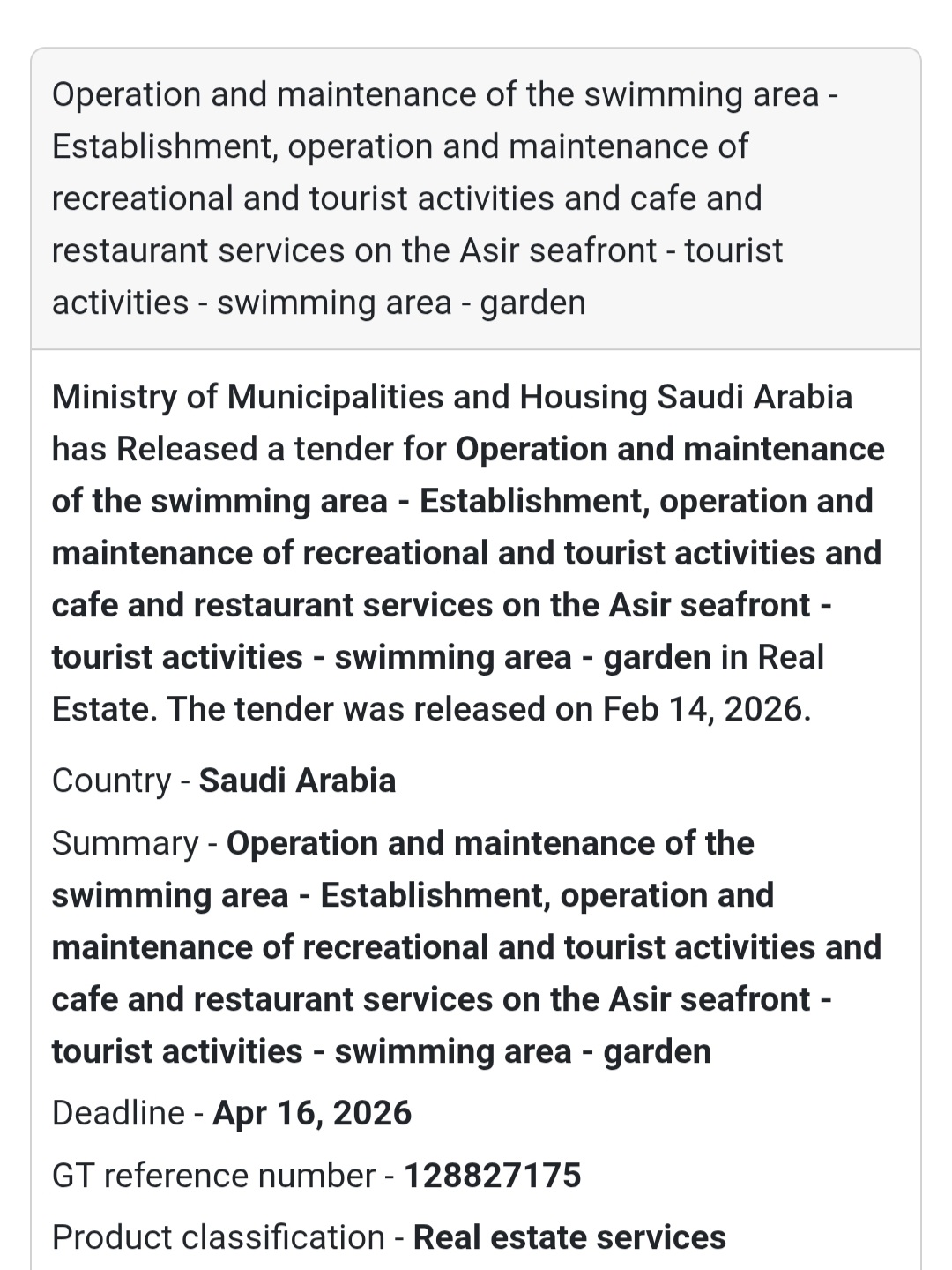 Operation and maintenance of the swimming area - Establishment, operation and maintenance of recreational and tourist activities and cafe and restaurant services on the Asir seafront - tourist activities - swimming area - garden

Ministry of Municipalities and Housing Saudi Arabia has Released a tender for Operation and maintenance of the swimming area - Establishment, operation and maintenance of recreational and tourist activities and cafe and restaurant services on the Asir seafront - tourist activities - swimming area - garden in Real Estate. The tender was released on Feb 14, 2026.

Country - Saudi Arabia

Summary - Operation and maintenance of the swimming area - Establishment, operation and maintenance of recreational and tourist activities and cafe and restaurant services on the Asir seafront - tourist activities - swimming area - garden

Deadline - Apr 16, 2026

GT reference number - 128827175

Product classification - Real estate services